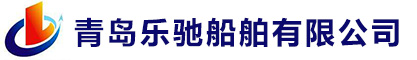 青岛乐驰船舶有限公司